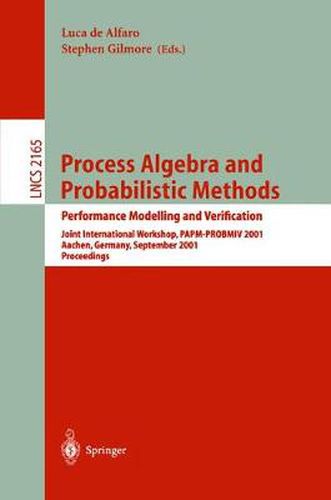 Luca de Alfaro
Stephen Gilmore (Eds.)

LNCS 2165

Process Algebra and Probabilistic Methods

Performance Modelling and Verification

Joint International Workshop, PAPM-PROBMIV 2001
Aachen, Germany, September 2001
Proceedings

Springer